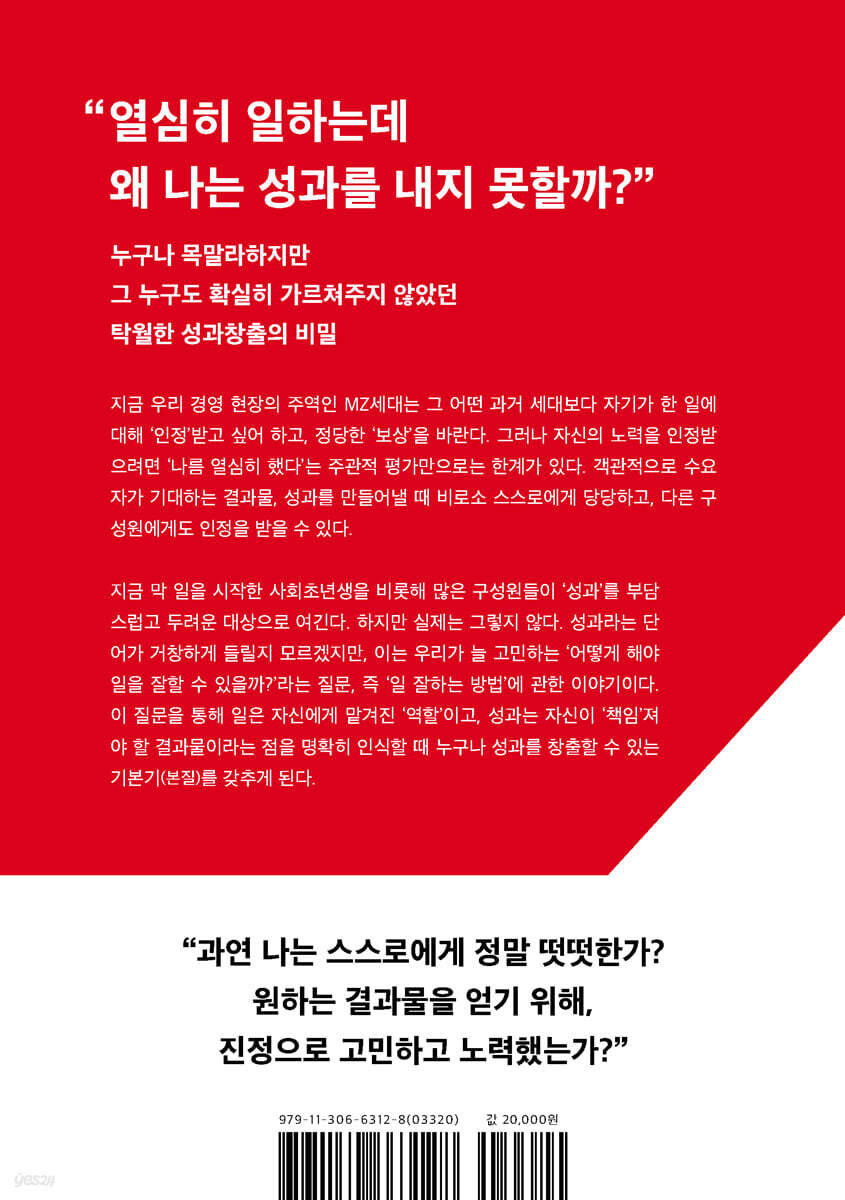 “열심히 일하는데 왜 나는 성과를 내지 못할까?”

누구나 목말라하지만
그 누구도 확실히 가르쳐주지 않았던
탁월한 성과창출의 비밀

지금 우리 경영 현장의 주역인 MZ세대는 그 어떤 과거 세대보다 자기가 한 일에 대해 ‘인정’받고 싶어 하고, 정당한 ‘보상’을 바란다. 그러나 자신의 노력을 인정받으려면 ‘나름 열심히 했다’는 주관적 평가만으로는 한계가 있다. 객관적으로 수요자가 기대하는 결과물, 성과를 만들어낼 때 비로소 스스로에게 당당하고, 다른 구성원에게도 인정을 받을 수 있다.

지금 막 일을 시작한 사회초년생을 비롯해 많은 구성원들이 ‘성과’를 부담스럽고 두려운 대상으로 여긴다. 하지만 실제는 그렇지 않다. 성과라는 단어가 거창하게 들릴지 모르겠지만, 이는 우리가 늘 고민하는 ‘어떻게 해야 일을 잘할 수 있을까?’라는 질문, 즉 ‘일 잘하는 방법’에 관한 이야기이다. 이 질문을 통해 일은 자신에게 맡겨진 ‘역할’이고, 성과는 자신이 ‘책임’져야 할 결과물이라는 점을 명확히 인식할 때 누구나 성과를 창출할 수 있는 기본기(본질)를 갖추게 된다.

“과연 나는 스스로에게 정말 떳떳한가?
원하는 결과물을 얻기 위해,
진정으로 고민하고 노력했는가?”

979-11-306-6312-8(03320)
값 20,000원

yes24